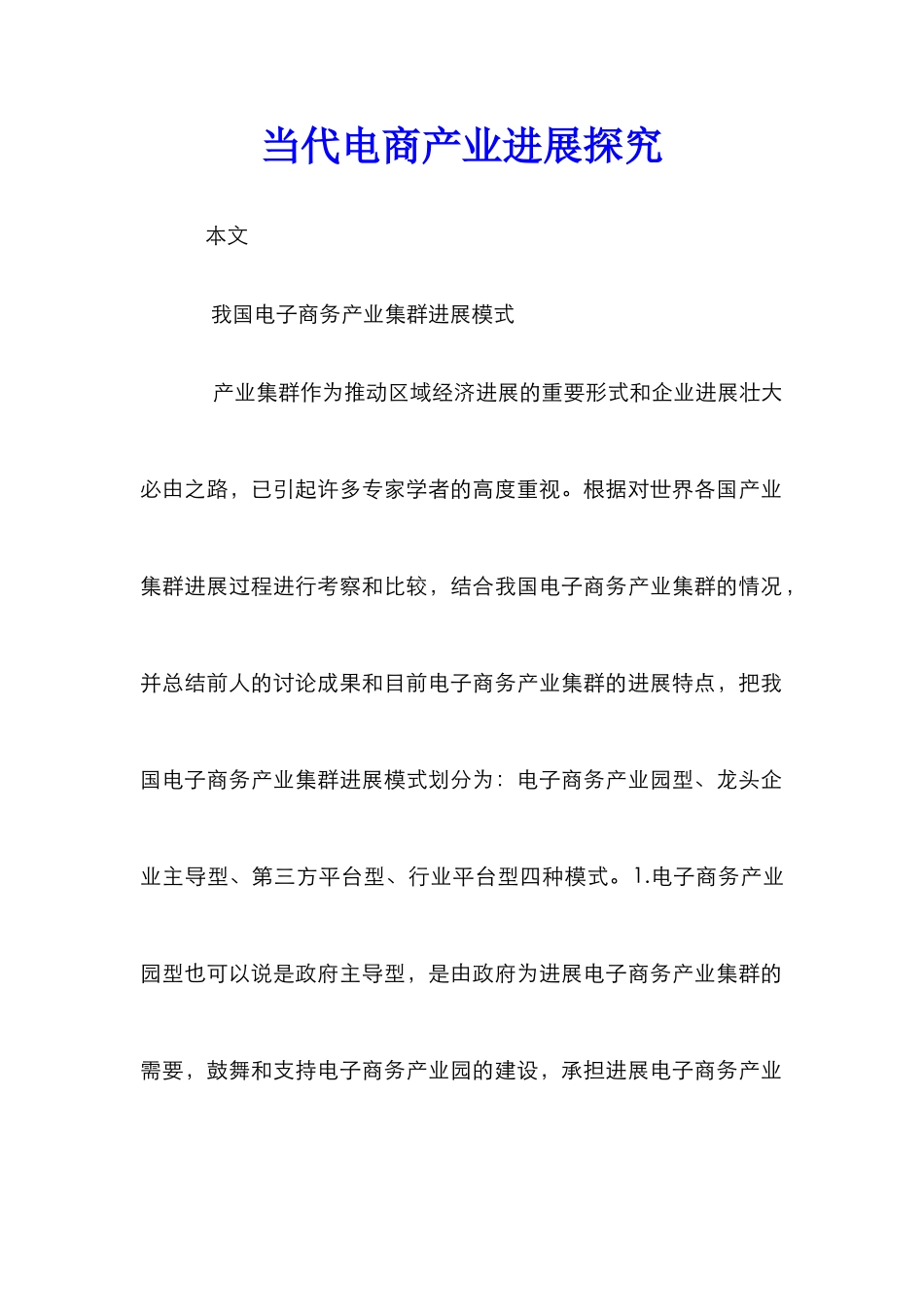 当代电商产业进展探究

本文

我国电子商务产业集群进展模式

产业集群作为推动区域经济进展的重要形式和企业进展壮大必由之路，已引起许多专家学者的高度重视。根据对世界各国产业集群进展过程进行考察和比较，结合我国电子商务产业集群的情况，并总结前人的讨论成果和目前电子商务产业集群的进展特点，把我国电子商务产业集群进展模式划分为：电子商务产业园型、龙头企业主导型、第三方平台型、行业平台型四种模式。1.电子商务产业园型也可以说是政府主导型，是由政府为进展电子商务产业集群的需要，鼓舞和支持电子商务产业园的建设，承担进展电子商务产业